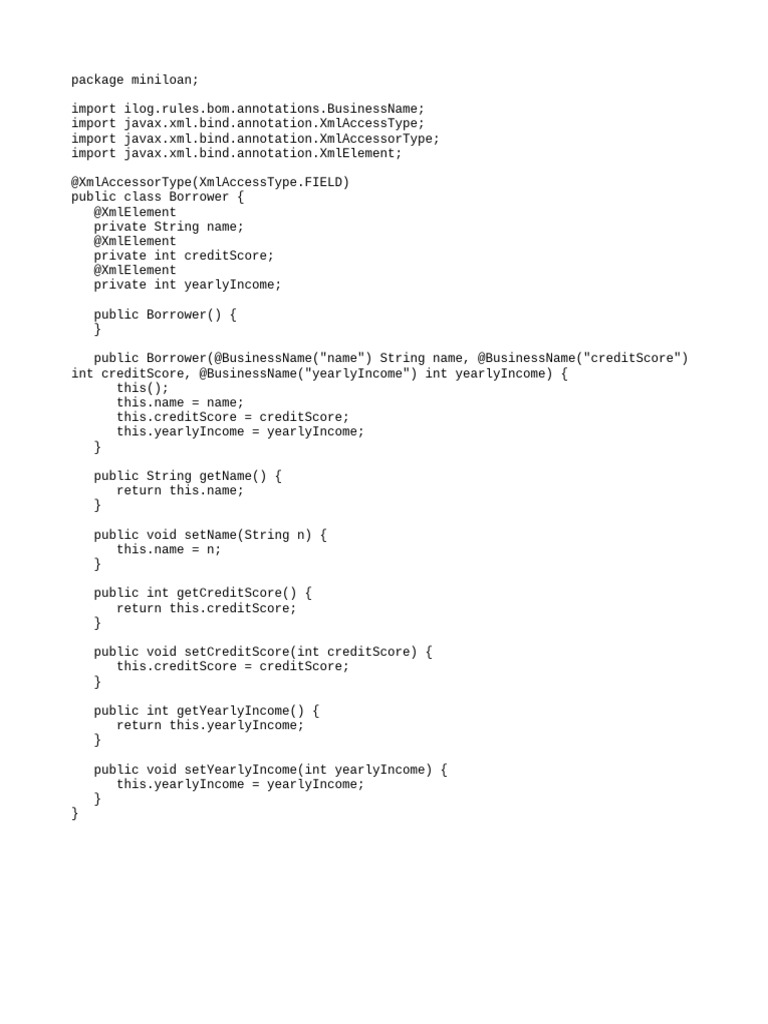 package miniloan;

import ilog.rules.bom.annotations.BusinessName;
import javax.xml.bind.annotation.XmlAccessType;
import javax.xml.bind.annotation.XmlAccessorType;
import javax.xml.bind.annotation.XmlElement;

@XmlAccessorType(XmlAccessType.FIELD)
public class Borrower {
   @XmlElement
   private String name;
   @XmlElement
   private int creditScore;
   @XmlElement
   private int yearlyIncome;

   public Borrower() {
   }

   public Borrower(@BusinessName("name") String name, @BusinessName("creditScore") int creditScore, @BusinessName("yearlyIncome") int yearlyIncome) {
      this();
      this.name = name;
      this.creditScore = creditScore;
      this.yearlyIncome = yearlyIncome;
   }

   public String getName() {
      return this.name;
   }

   public void setName(String n) {
      this.name = n;
   }

   public int getCreditScore() {
      return this.creditScore;
   }

   public void setCreditScore(int creditScore) {
      this.creditScore = creditScore;
   }

   public int getYearlyIncome() {
      return this.yearlyIncome;
   }

   public void setYearlyIncome(int yearlyIncome) {
      this.yearlyIncome = yearlyIncome;
   }
}